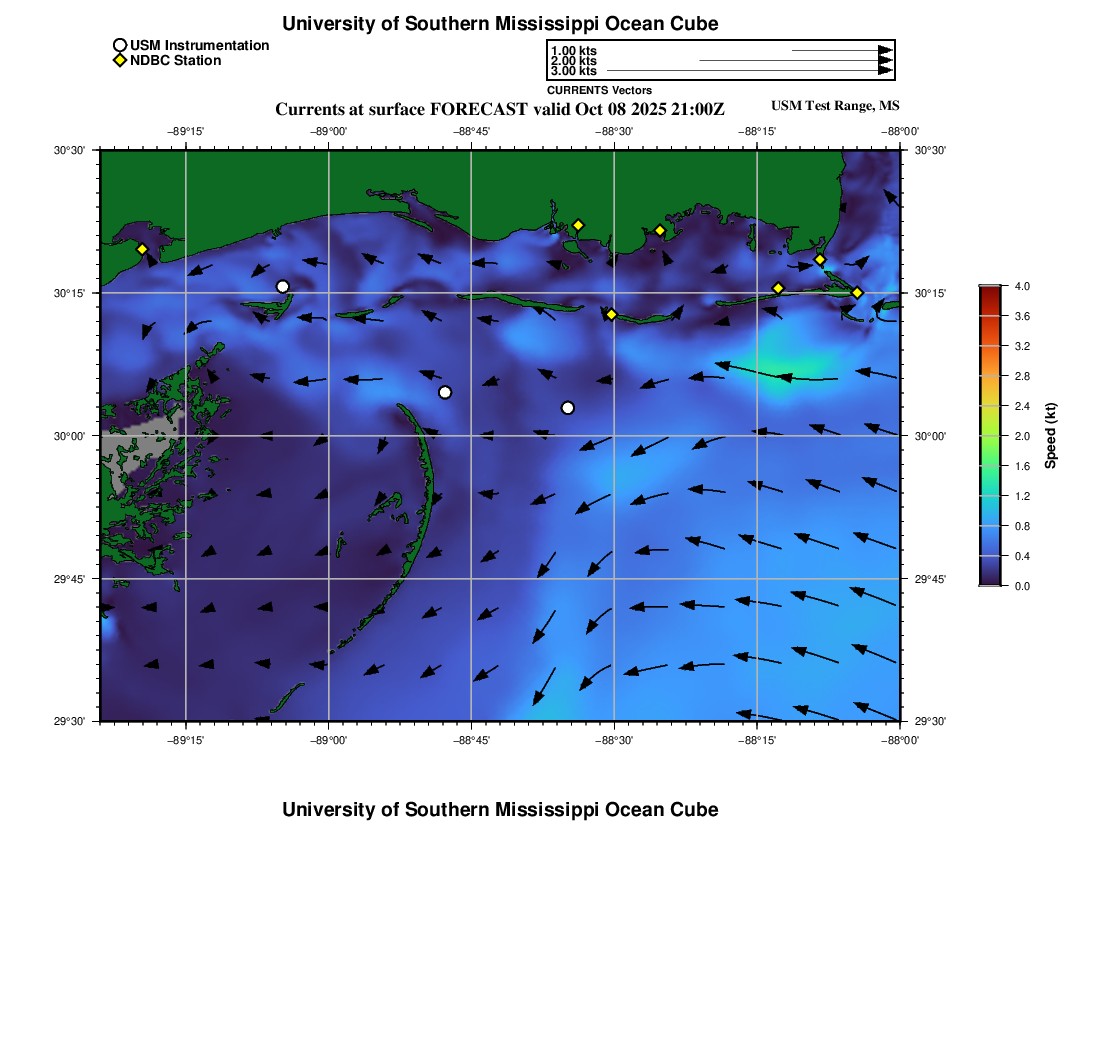 University of Southern Mississippi Ocean Cube

USM Instrumentation
NDBC Station

1.00 kts
2.00 kts
3.00 kts
CURRENTS Vectors

Currents at surface FORECAST valid Oct 08 2025 21:00Z

USM Test Range, MS

−89°15' −89°00' −88°45' −88°30' −88°15' −88°00'

30°30' 30°15' 30°00' 29°45' 29°30'

30°30' 30°15' 30°00' 29°45' 29°30'

−89°15' −89°00' −88°45' −88°30' −88°15' −88°00'

4.0
3.6
3.2
2.8
2.4
2.0
1.6
1.2
0.8
0.4
0.0
Speed (kt)

University of Southern Mississippi Ocean Cube